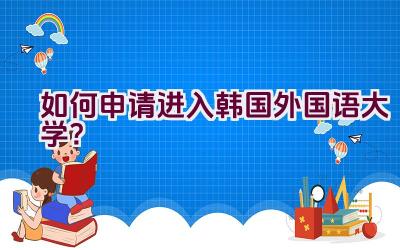 如何申请进入韩国外国语大学？